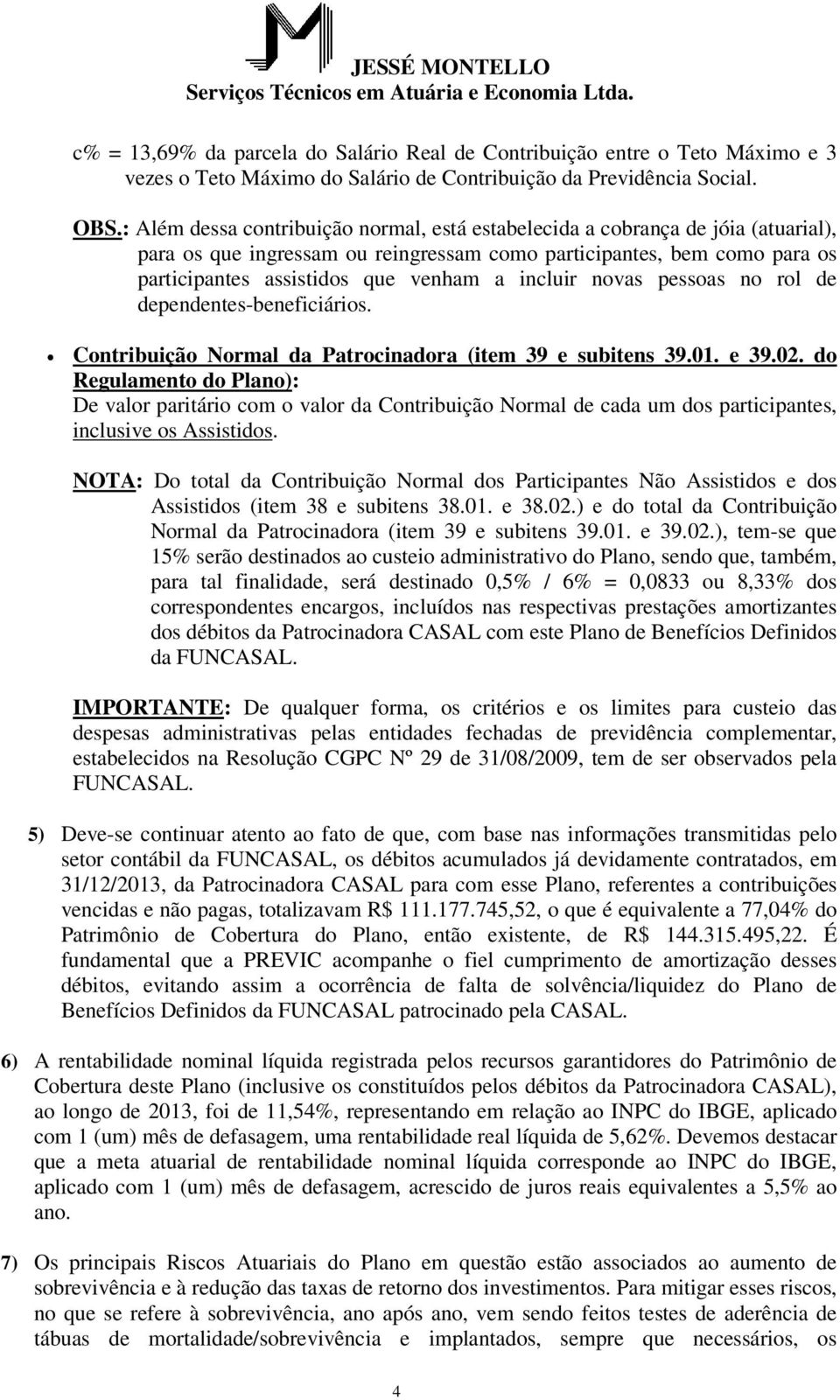 JESSÉ MONTELLO
Serviços Técnicos em Atuária e Economia Ltda.

c% = 13,69% da parcela do Salário Real de Contribuição entre o Teto Máximo e 3 vezes o Teto Máximo do Salário de Contribuição da Previdência Social.

OBS.: Além dessa contribuição normal, está estabelecida a cobrança de jóia (atuarial), para os que ingressam ou reingressam como participantes, bem como para os participantes assistidos que venham a incluir novas pessoas no rol de dependentes-beneficiários.

• Contribuição Normal da Patrocinadora (item 39 e subitens 39.01. e 39.02. do Regulamento do Plano):
De valor paritário com o valor da Contribuição Normal de cada um dos participantes, inclusive os Assistidos.

NOTA: Do total da Contribuição Normal dos Participantes Não Assistidos e dos Assistidos (item 38 e subitens 38.01. e 38.02.) e do total da Contribuição Normal da Patrocinadora (item 39 e subitens 39.01. e 39.02.), tem-se que 15% serão destinados ao custeio administrativo do Plano, sendo que, também, para tal finalidade, será destinado 0,5% / 6% = 0,0833 ou 8,33% dos correspondentes encargos, incluídos nas respectivas prestações amortizantes dos débitos da Patrocinadora CASAL com este Plano de Benefícios Definidos da FUNCASAL.

IMPORTANTE: De qualquer forma, os critérios e os limites para custeio das despesas administrativas pelas entidades fechadas de previdência complementar, estabelecidos na Resolução CGPC Nº 29 de 31/08/2009, tem de ser observados pela FUNCASAL.

5) Deve-se continuar atento ao fato de que, com base nas informações transmitidas pelo setor contábil da FUNCASAL, os débitos acumulados já devidamente contratados, em 31/12/2013, da Patrocinadora CASAL para com esse Plano, referentes a contribuições vencidas e não pagas, totalizavam R$ 111.177.745,52, o que é equivalente a 77,04% do Patrimônio de Cobertura do Plano, então existente, de R$ 144.315.495,22. É fundamental que a PREVIC acompanhe o fiel cumprimento de amortização desses débitos, evitando assim a ocorrência de falta de solvência/liquidez do Plano de Benefícios Definidos da FUNCASAL patrocinado pela CASAL.

6) A rentabilidade nominal líquida registrada pelos recursos garantidores do Patrimônio de Cobertura deste Plano (inclusive os constituídos pelos débitos da Patrocinadora CASAL), ao longo de 2013, foi de 11,54%, representando em relação ao INPC do IBGE, aplicado com 1 (um) mês de defasagem, uma rentabilidade real líquida de 5,62%. Devemos destacar que a meta atuarial de rentabilidade nominal líquida corresponde ao INPC do IBGE, aplicado com 1 (um) mês de defasagem, acrescido de juros reais equivalentes a 5,5% ao ano.

7) Os principais Riscos Atuariais do Plano em questão estão associados ao aumento de sobrevivência e à redução das taxas de retorno dos investimentos. Para mitigar esses riscos, no que se refere à sobrevivência, ano após ano, vem sendo feitos testes de aderência de tábuas de mortalidade/sobrevivência e implantados, sempre que necessários, os

4